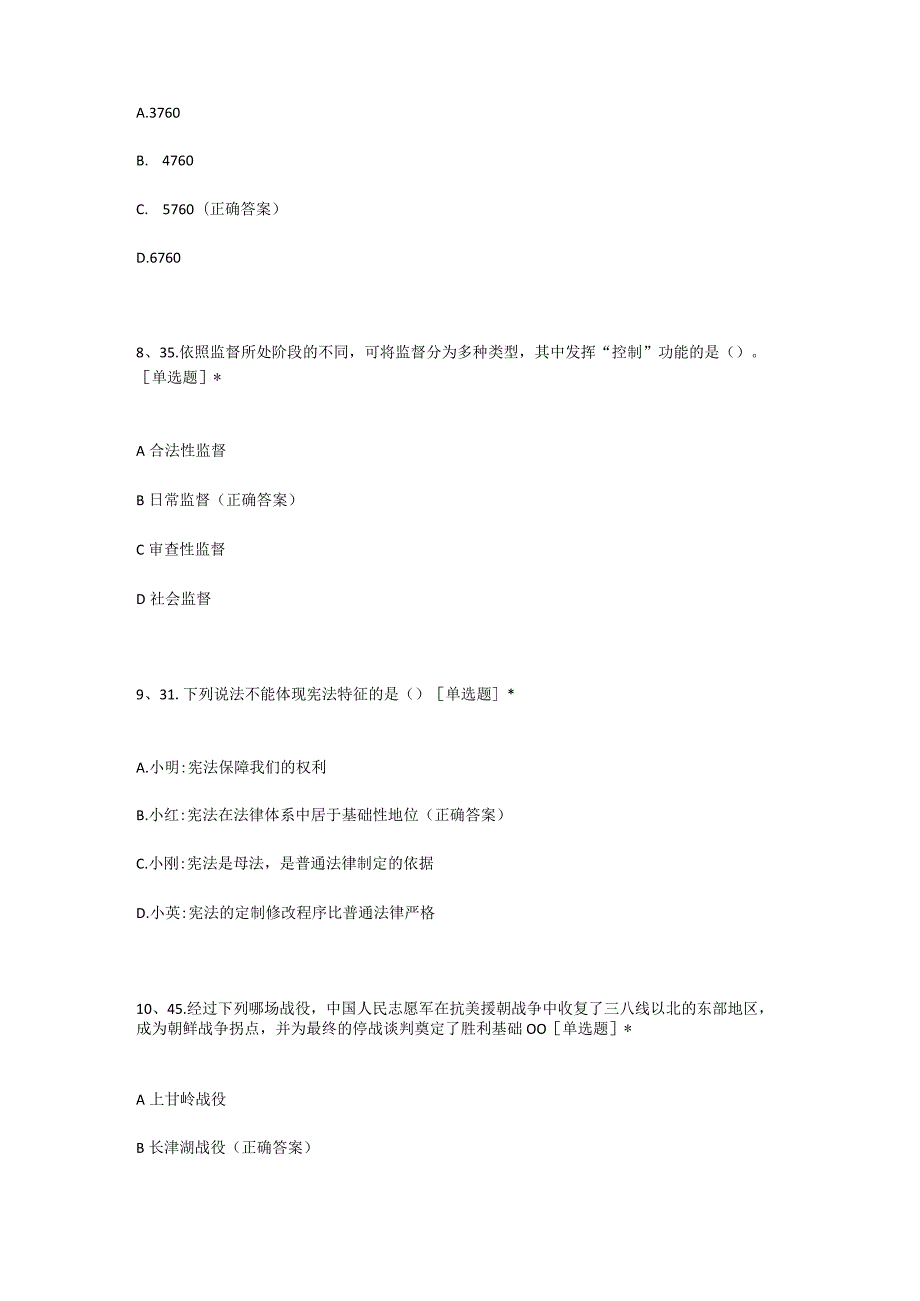 A.3760

B. 4760

C. 5760（正确答案）

D.6760

8、35.依照监督所处阶段的不同，可将监督分为多种类型，其中发挥“控制”功能的是（）。［单选题］*

A 合法性监督

B 日常监督（正确答案）

C 审查性监督

D 社会监督

9、31. 下列说法不能体现宪法特征的是（）［单选题］*

A.小明：宪法保障我们的权利

B.小红：宪法在法律体系中居于基础性地位（正确答案）

C.小刚：宪法是母法，是普通法律制定的依据

D.小英：宪法的定制修改程序比普通法律严格

10、45.经过下列哪场战役，中国人民志愿军在抗美援朝战争中收复了三八线以北的东部地区，成为朝鲜战争拐点，并为最终的停战谈判奠定了胜利基础 OO［单选题］*

A 上甘岭战役

B 长津湖战役（正确答案）